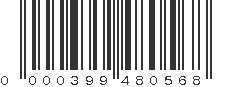 0 000399 480568